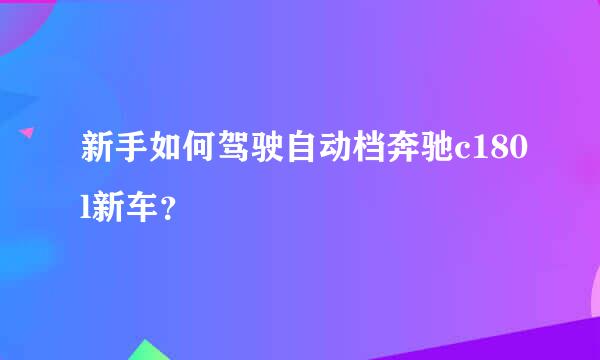 新手如何驾驶自动档奔驰c180l新车？